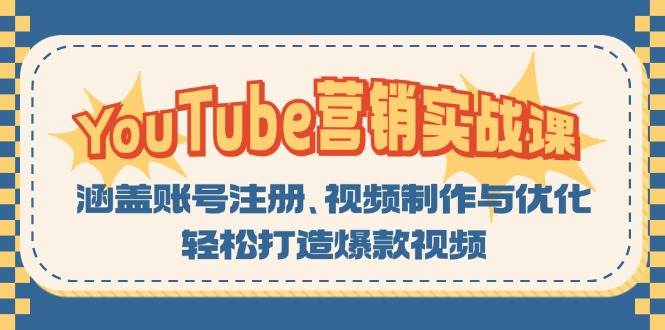 YouTube营销实战课

涵盖账号注册、视频制作与优化

轻松打造爆款视频